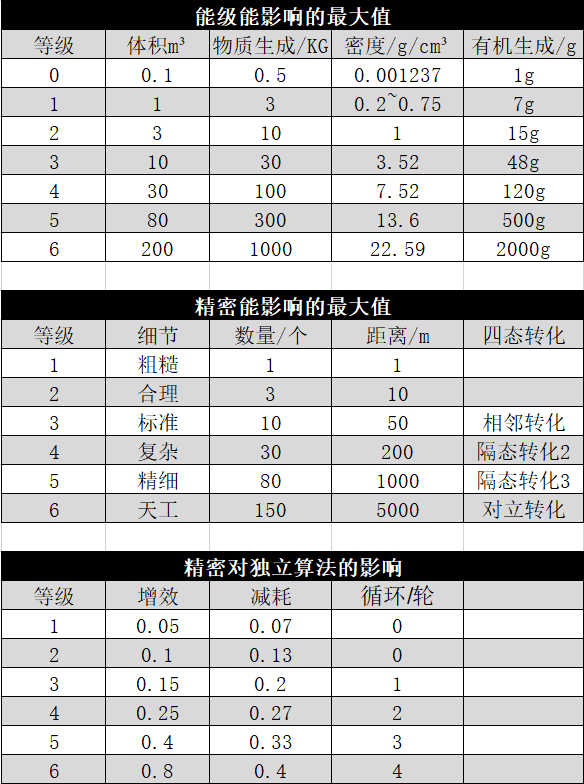 能级能影响的最大值

| 等级 | 体积m³ | 物质生成/KG | 密度/g/cm³ | 有机生成/g |
|---|---|---|---|---|
| 0 | 0.1 | 0.5 | 0.001237 | 1g |
| 1 | 1 | 3 | 0.2~0.75 | 7g |
| 2 | 3 | 10 | 1 | 15g |
| 3 | 10 | 30 | 3.52 | 48g |
| 4 | 30 | 100 | 7.52 | 120g |
| 5 | 80 | 300 | 13.6 | 500g |
| 6 | 200 | 1000 | 22.59 | 2000g |

精密能影响的最大值

| 等级 | 细节 | 数量/个 | 距离/m | 四态转化 |
|---|---|---|---|---|
| 1 | 粗糙 | 1 | 1 | |
| 2 | 合理 | 3 | 10 | |
| 3 | 标准 | 10 | 50 | 相邻转化 |
| 4 | 复杂 | 30 | 200 | 隔态转化2 |
| 5 | 精细 | 80 | 1000 | 隔态转化3 |
| 6 | 天工 | 150 | 5000 | 对立转化 |

精密对独立算法的影响

| 等级 | 增效 | 减耗 | 循环/轮 | |
|---|---|---|---|---|
| 1 | 0.05 | 0.07 | 0 | |
| 2 | 0.1 | 0.13 | 0 | |
| 3 | 0.15 | 0.2 | 1 | |
| 4 | 0.25 | 0.27 | 2 | |
| 5 | 0.4 | 0.33 | 3 | |
| 6 | 0.8 | 0.4 | 4 | |